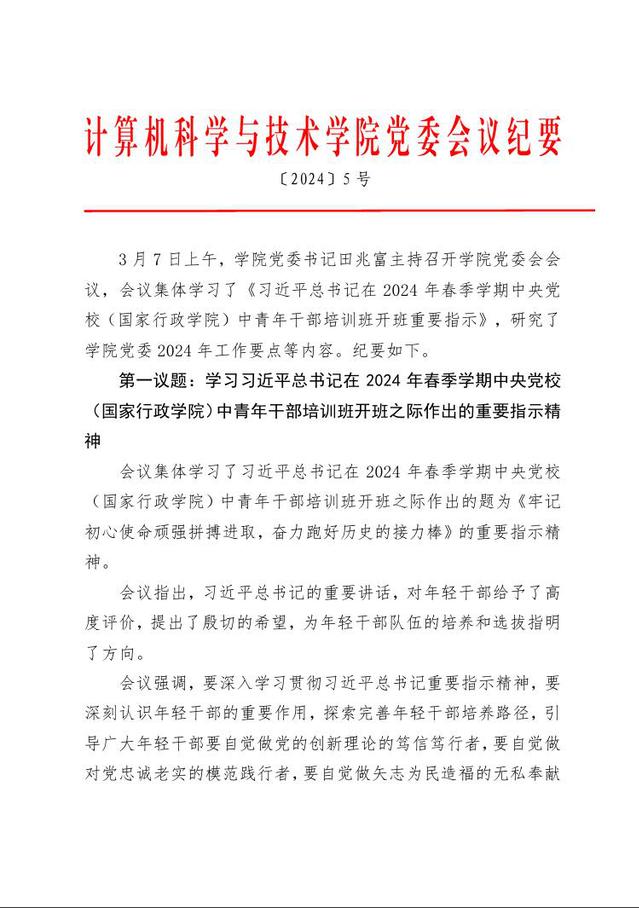 计算机科学与技术学院党委会议纪要

〔2024〕5号

3月7日上午，学院党委书记田兆富主持召开学院党委会会议，会议集体学习了《习近平总书记在2024年春季学期中央党校（国家行政学院）中青年干部培训班开班重要指示》，研究了学院党委2024年工作要点等内容。纪要如下。

第一议题：学习习近平总书记在2024年春季学期中央党校（国家行政学院）中青年干部培训班开班之际作出的重要指示精神

会议集体学习了习近平总书记在2024年春季学期中央党校（国家行政学院）中青年干部培训班开班之际作出的题为《牢记初心使命顽强拼搏进取，奋力跑好历史的接力棒》的重要指示精神。

会议指出，习近平总书记的重要讲话，对年轻干部给予了高度评价，提出了殷切的希望，为年轻干部队伍的培养和选拔指明了方向。

会议强调，要深入学习贯彻习近平总书记重要指示精神，要深刻认识年轻干部的重要作用，探索完善年轻干部培养路径，引导广大年轻干部要自觉做党的创新理论的笃信笃行者，要自觉做对党忠诚老实的模范践行者，要自觉做矢志为民造福的无私奉献